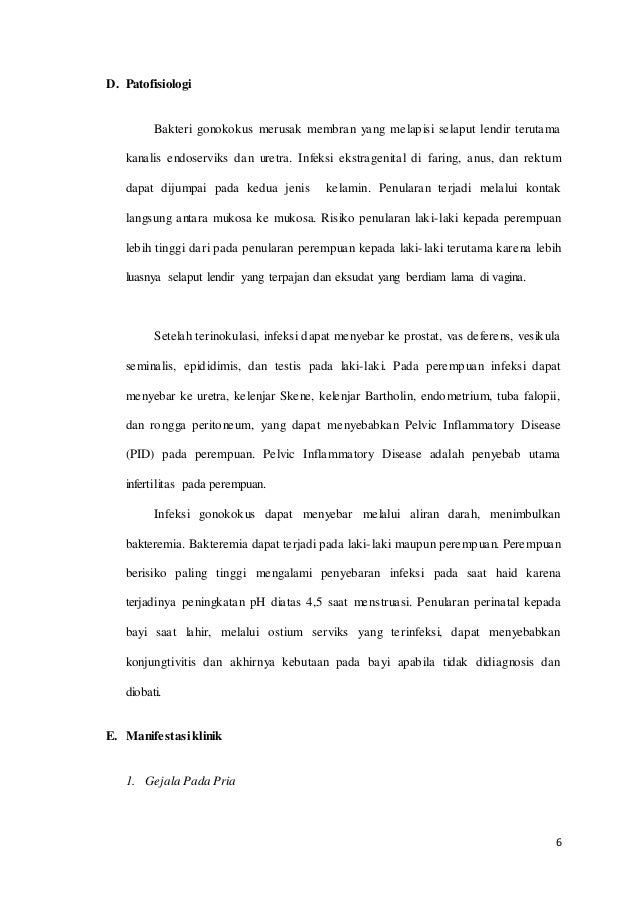 D. Patofisiologi

Bakteri gonokokus merusak membran yang melapisi selaput lendir terutama kanalis endoserviks dan uretra. Infeksi ekstragenital di faring, anus, dan rektum dapat dijumpai pada kedua jenis kelamin. Penularan terjadi melalui kontak langsung antara mukosa ke mukosa. Risiko penularan laki-laki kepada perempuan lebih tinggi dari pada penularan perempuan kepada laki-laki terutama karena lebih luasnya selaput lendir yang terpajan dan eksudat yang berdiam lama di vagina.

Setelah terinokulasi, infeksi dapat menyebar ke prostat, vas deferens, vesikula seminalis, epididimis, dan testis pada laki-laki. Pada perempuan infeksi dapat menyebar ke uretra, kelenjar Skene, kelenjar Bartholin, endometrium, tuba falopii, dan rongga peritoneum, yang dapat menyebabkan Pelvic Inflammatory Disease (PID) pada perempuan. Pelvic Inflammatory Disease adalah penyebab utama infertilitas pada perempuan.

Infeksi gonokokus dapat menyebar melalui aliran darah, menimbulkan bakteremia. Bakteremia dapat terjadi pada laki-laki maupun perempuan. Perempuan berisiko paling tinggi mengalami penyebaran infeksi pada saat haid karena terjadinya peningkatan pH diatas 4,5 saat menstruasi. Penularan perinatal kepada bayi saat lahir, melalui ostium serviks yang terinfeksi, dapat menyebabkan konjungtivitis dan akhirnya kebutaan pada bayi apabila tidak didiagnosis dan diobati.

E. Manifestasi klinik

1. Gejala Pada Pria

6